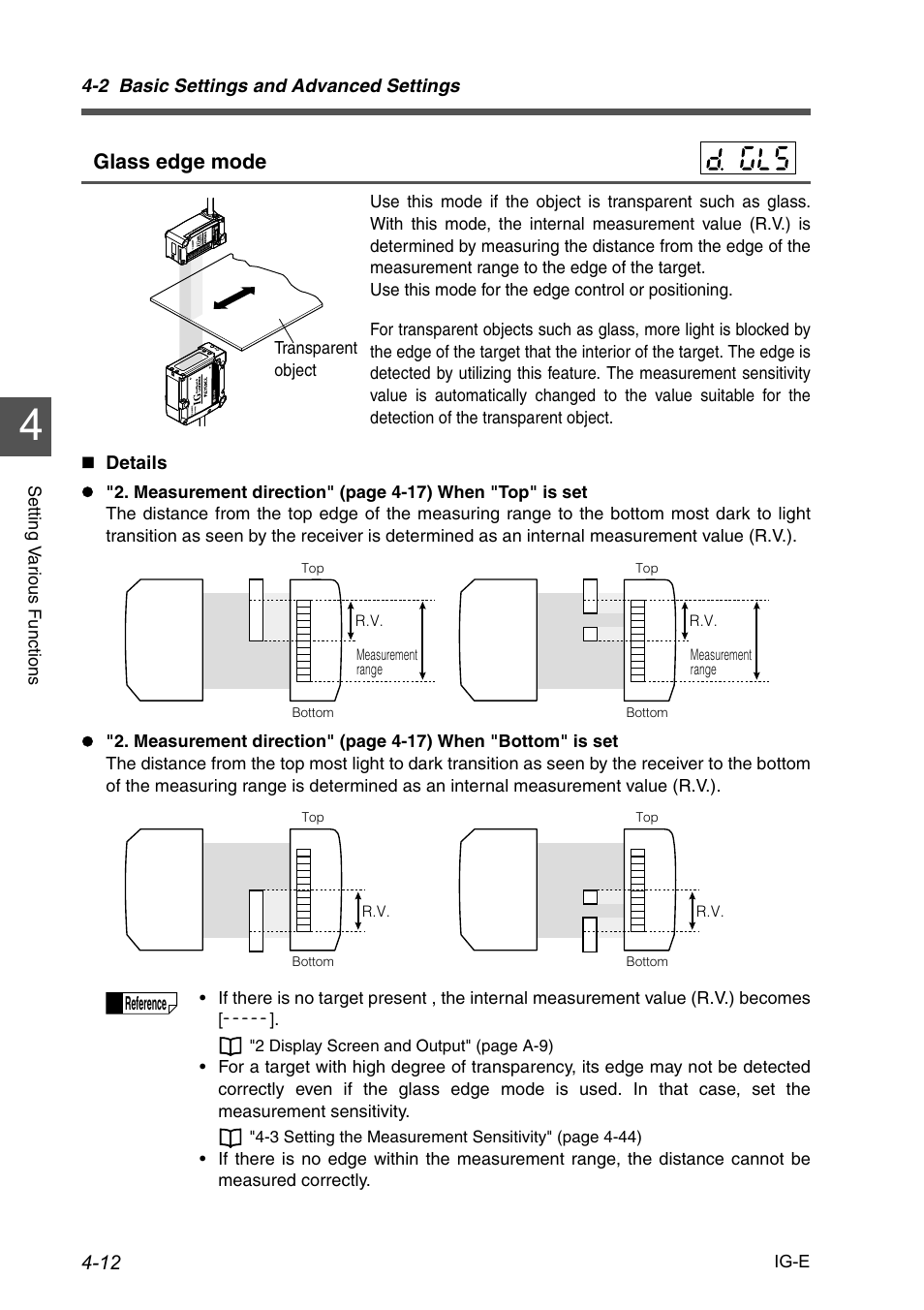 4-2 Basic Settings and Advanced Settings

Glass edge mode

d. GLS

Transparent object

Use this mode if the object is transparent such as glass. With this mode, the internal measurement value (R.V.) is determined by measuring the distance from the edge of the measurement range to the edge of the target.
Use this mode for the edge control or positioning.

For transparent objects such as glass, more light is blocked by the edge of the target that the interior of the target. The edge is detected by utilizing this feature. The measurement sensitivity value is automatically changed to the value suitable for the detection of the transparent object.

4

Setting Various Functions

■ Details

● "2. Measurement direction" (page 4-17) When "Top" is set
The distance from the top edge of the measuring range to the bottom most dark to light transition as seen by the receiver is determined as an internal measurement value (R.V.).

Top
R.V.
Measurement range
Bottom

Top
R.V.
Measurement range
Bottom

● "2. Measurement direction" (page 4-17) When "Bottom" is set
The distance from the top most light to dark transition as seen by the receiver to the bottom of the measuring range is determined as an internal measurement value (R.V.).

Top
R.V.
Bottom

Top
R.V.
Bottom

Reference

• If there is no target present , the internal measurement value (R.V.) becomes [-----].
"2 Display Screen and Output" (page A-9)
• For a target with high degree of transparency, its edge may not be detected correctly even if the glass edge mode is used. In that case, set the measurement sensitivity.
"4-3 Setting the Measurement Sensitivity" (page 4-44)
• If there is no edge within the measurement range, the distance cannot be measured correctly.

4-12

IG-E